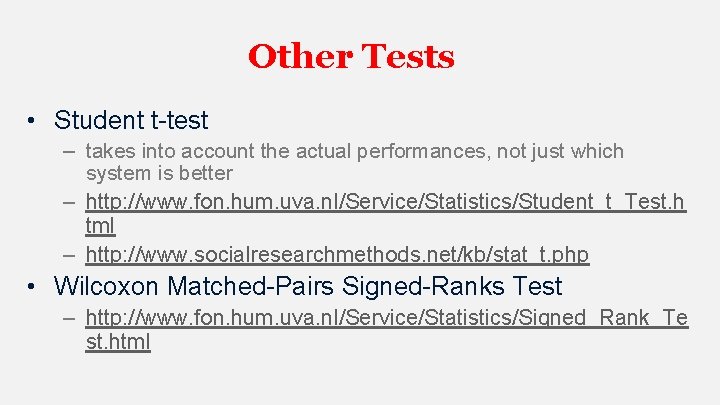 Other Tests

• Student t-test
– takes into account the actual performances, not just which system is better
– http://www.fon.hum.uva.nl/Service/Statistics/Student_t_Test.html
– http://www.socialresearchmethods.net/kb/stat_t.php

• Wilcoxon Matched-Pairs Signed-Ranks Test
– http://www.fon.hum.uva.nl/Service/Statistics/Signed_Rank_Test.html